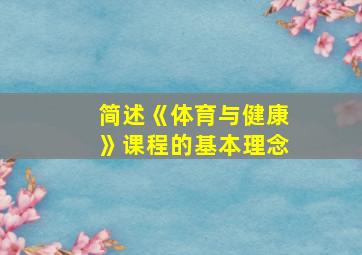 简述《体育与健康》课程的基本理念